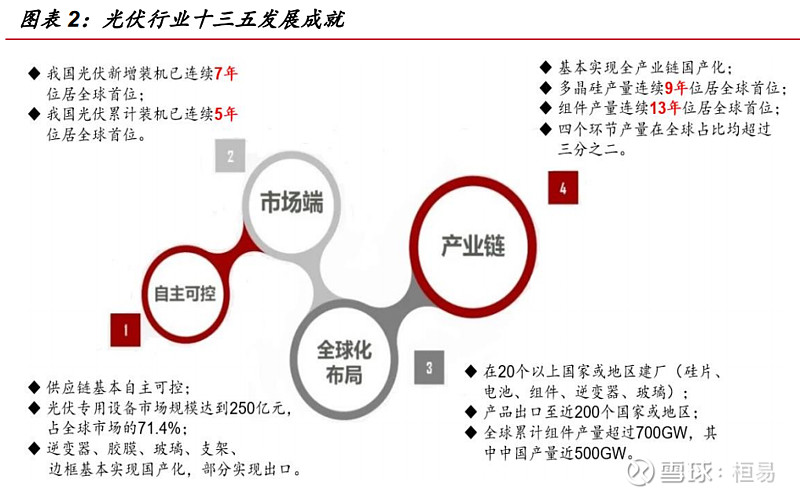 图表 2：光伏行业十三五发展成就

◆ 我国光伏新增装机已连续7年位居全球首位；
◆ 我国光伏累计装机已连续5年位居全球首位。

◆ 基本实现全产业链国产化；
◆ 多晶硅产量连续9年位居全球首位；
◆ 组件产量连续13年位居全球首位；
◆ 四个环节产量在全球占比均超过三分之二。

2

市场端

4

产业链

自主可控

1

全球化布局

3

◆ 供应链基本自主可控；
◆ 光伏专用设备市场规模达到250亿元，占全球市场的71.4%；
◆ 逆变器、胶膜、玻璃、支架、边框基本实现国产化，部分实现出口。

◆ 在20个以上国家或地区建厂（硅片、电池、组件、逆变器、玻璃）；
◆ 产品出口至近200个国家或地区；
◆ 全球累计组件产量超过700GW，其中中国产量近500GW。

雪球：桓易